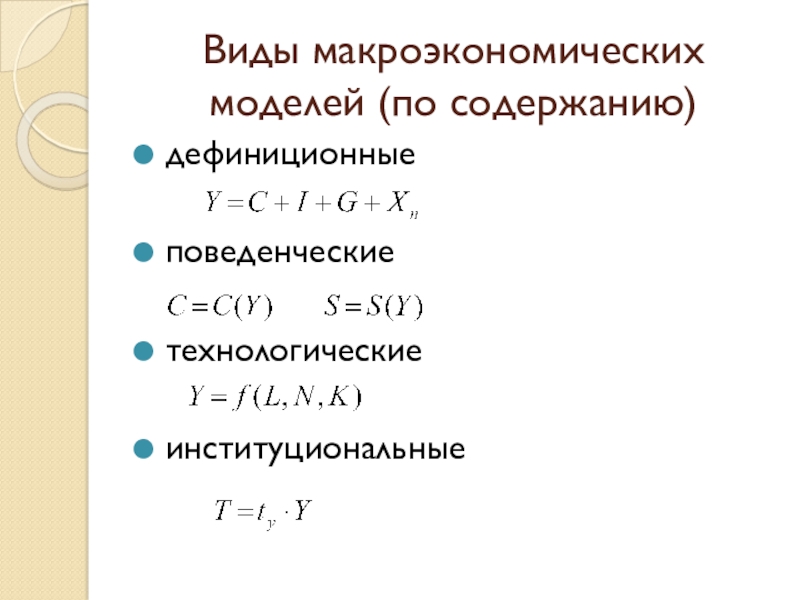 Виды макроэкономических моделей (по содержанию)

• дефиниционные

$Y = C + I + G + X_n$

• поведенческие

$C = C(Y)$ $S = S(Y)$

• технологические

$Y = f(L, N, K)$

• институциональные

$T = t_y \cdot Y$